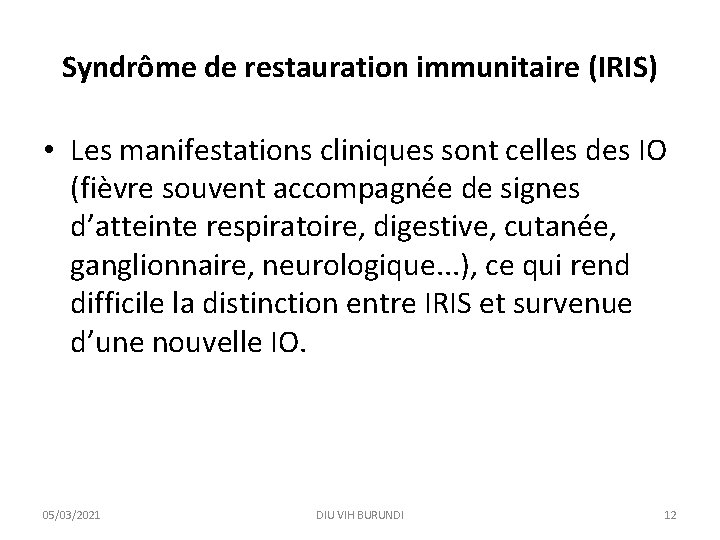 Syndrôme de restauration immunitaire (IRIS)

• Les manifestations cliniques sont celles des IO (fièvre souvent accompagnée de signes d'atteinte respiratoire, digestive, cutanée, ganglionnaire, neurologique...), ce qui rend difficile la distinction entre IRIS et survenue d'une nouvelle IO.

05/03/2021

DIU VIH BURUNDI

12